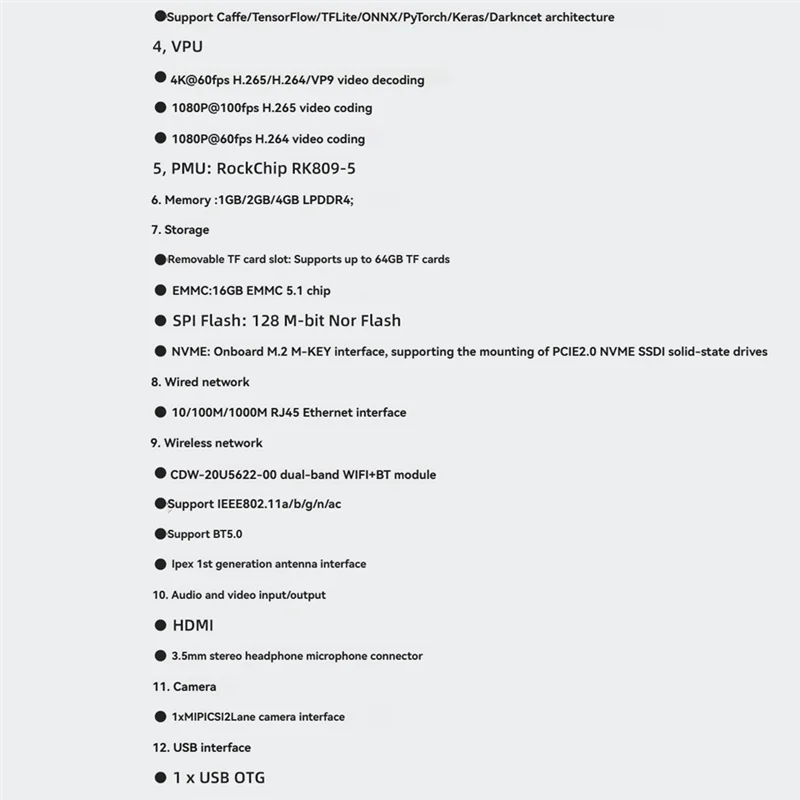 ●Support Caffe/TensorFlow/TFLite/ONNX/PyTorch/Keras/Darkncet architecture

4, VPU

● 4K@60fps H.265/H.264/VP9 video decoding

● 1080P@100fps H.265 video coding

● 1080P@60fps H.264 video coding

5, PMU: RockChip RK809-5

6. Memory :1GB/2GB/4GB LPDDR4;

7. Storage

●Removable TF card slot: Supports up to 64GB TF cards

● EMMC:16GB EMMC 5.1 chip

● SPI Flash: 128 M-bit Nor Flash

● NVME: Onboard M.2 M-KEY interface, supporting the mounting of PCIE2.0 NVME SSDI solid-state drives

8. Wired network

● 10/100M/1000M RJ45 Ethernet interface

9. Wireless network

● CDW-20U5622-00 dual-band WIFI+BT module

●Support IEEE802.11a/b/g/n/ac

●Support BT5.0

● Ipex 1st generation antenna interface

10. Audio and video input/output

● HDMI

● 3.5mm stereo headphone microphone connector

11. Camera

● 1xMIPICSI2Lane camera interface

12. USB interface

● 1 x USB OTG